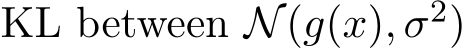 KL between $\mathcal{N}(g(x), \sigma^2)$